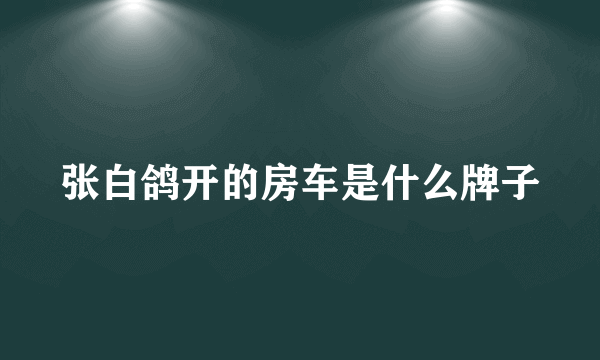 张白鸽开的房车是什么牌子